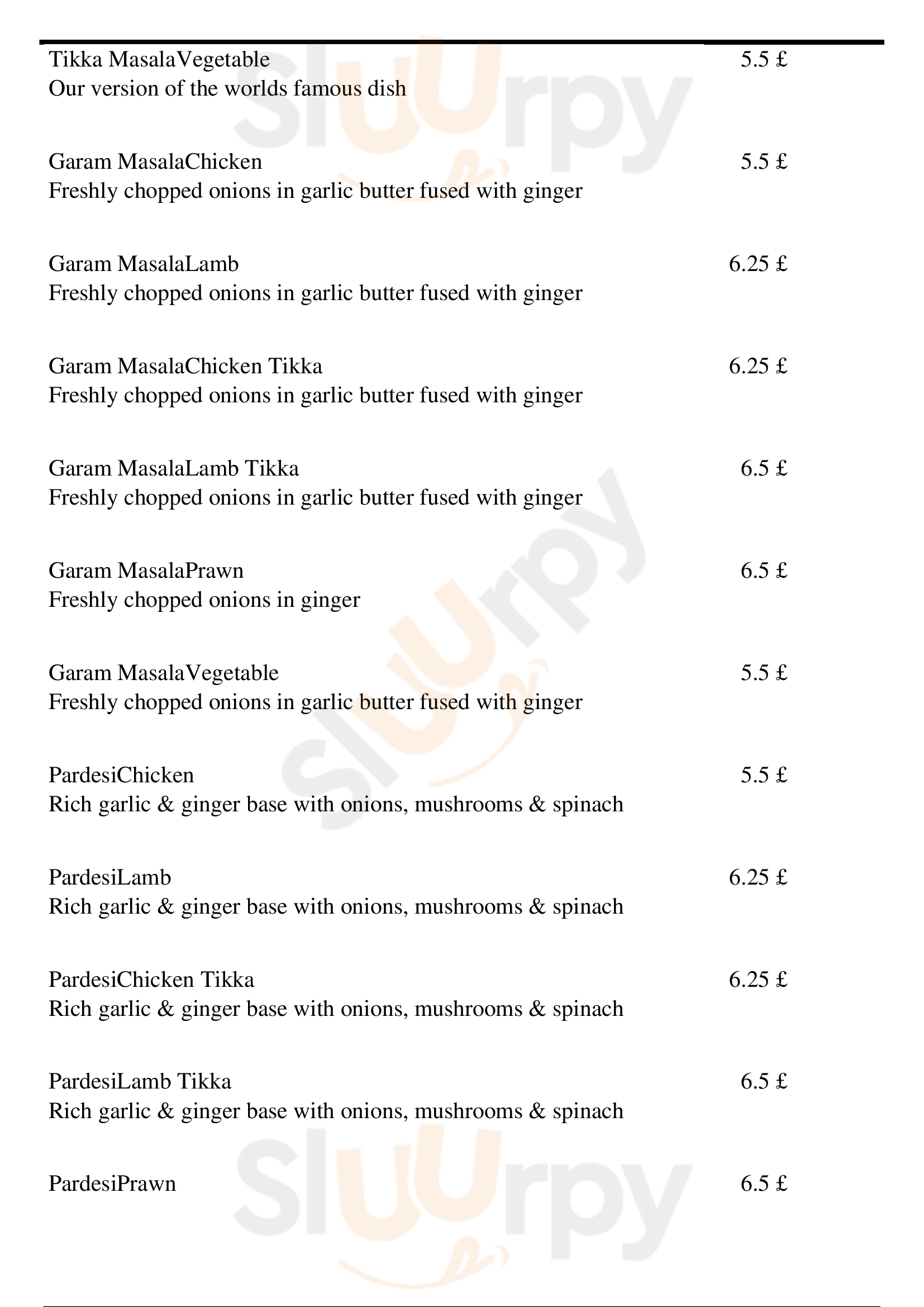 Tikka MasalaVegetable 5.5 £
Our version of the worlds famous dish

Garam MasalaChicken 5.5 £
Freshly chopped onions in garlic butter fused with ginger

Garam MasalaLamb 6.25 £
Freshly chopped onions in garlic butter fused with ginger

Garam MasalaChicken Tikka 6.25 £
Freshly chopped onions in garlic butter fused with ginger

Garam MasalaLamb Tikka 6.5 £
Freshly chopped onions in garlic butter fused with ginger

Garam MasalaPrawn 6.5 £
Freshly chopped onions in ginger

Garam MasalaVegetable 5.5 £
Freshly chopped onions in garlic butter fused with ginger

PardesiChicken 5.5 £
Rich garlic & ginger base with onions, mushrooms & spinach

PardesiLamb 6.25 £
Rich garlic & ginger base with onions, mushrooms & spinach

PardesiChicken Tikka 6.25 £
Rich garlic & ginger base with onions, mushrooms & spinach

PardesiLamb Tikka 6.5 £
Rich garlic & ginger base with onions, mushrooms & spinach

PardesiPrawn 6.5 £

Slurpy